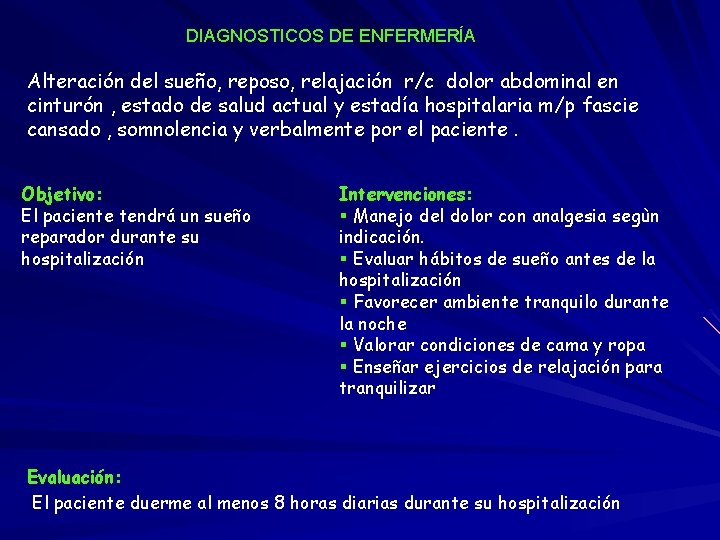 DIAGNOSTICOS DE ENFERMERÍA

Alteración del sueño, reposo, relajación r/c dolor abdominal en cinturón , estado de salud actual y estadía hospitalaria m/p fascie cansado , somnolencia y verbalmente por el paciente .

Objetivo:
El paciente tendrá un sueño reparador durante su hospitalización

Intervenciones:
▪ Manejo del dolor con analgesia segùn indicación.
▪ Evaluar hábitos de sueño antes de la hospitalización
▪ Favorecer ambiente tranquilo durante la noche
▪ Valorar condiciones de cama y ropa
▪ Enseñar ejercicios de relajación para tranquilizar

Evaluación:
El paciente duerme al menos 8 horas diarias durante su hospitalización